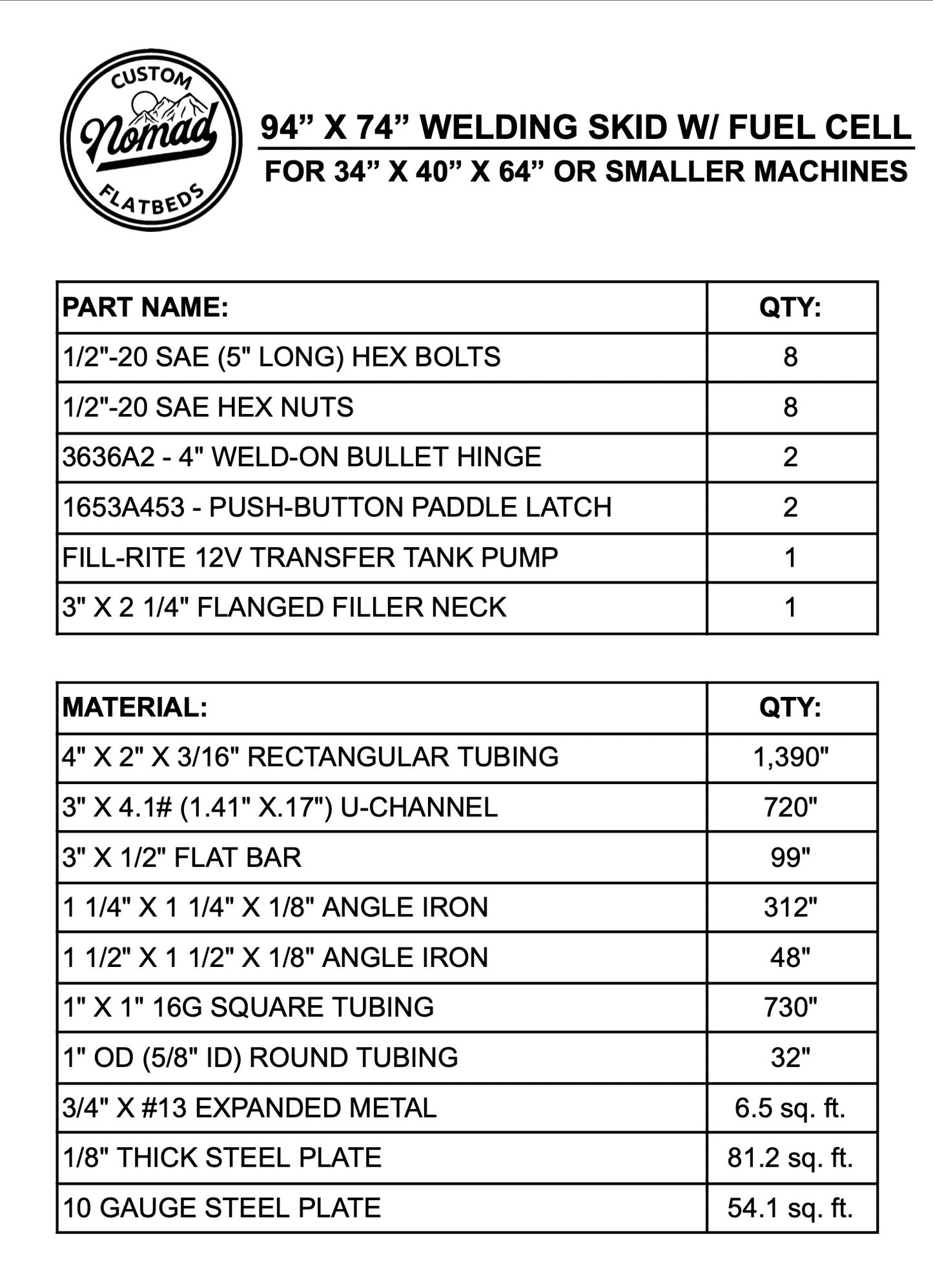 CUSTOM
Nomad
FLATBEDS

94” X 74” WELDING SKID W/ FUEL CELL
FOR 34” X 40” X 64” OR SMALLER MACHINES

| PART NAME: | QTY: |
|---|---|
| 1/2"-20 SAE (5" LONG) HEX BOLTS | 8 |
| 1/2"-20 SAE HEX NUTS | 8 |
| 3636A2 - 4" WELD-ON BULLET HINGE | 2 |
| 1653A453 - PUSH-BUTTON PADDLE LATCH | 2 |
| FILL-RITE 12V TRANSFER TANK PUMP | 1 |
| 3" X 2 1/4" FLANGED FILLER NECK | 1 |

| MATERIAL: | QTY: |
|---|---|
| 4" X 2" X 3/16" RECTANGULAR TUBING | 1,390" |
| 3" X 4.1# (1.41" X.17") U-CHANNEL | 720" |
| 3" X 1/2" FLAT BAR | 99" |
| 1 1/4" X 1 1/4" X 1/8" ANGLE IRON | 312" |
| 1 1/2" X 1 1/2" X 1/8" ANGLE IRON | 48" |
| 1" X 1" 16G SQUARE TUBING | 730" |
| 1" OD (5/8" ID) ROUND TUBING | 32" |
| 3/4" X #13 EXPANDED METAL | 6.5 sq. ft. |
| 1/8" THICK STEEL PLATE | 81.2 sq. ft. |
| 10 GAUGE STEEL PLATE | 54.1 sq. ft. |